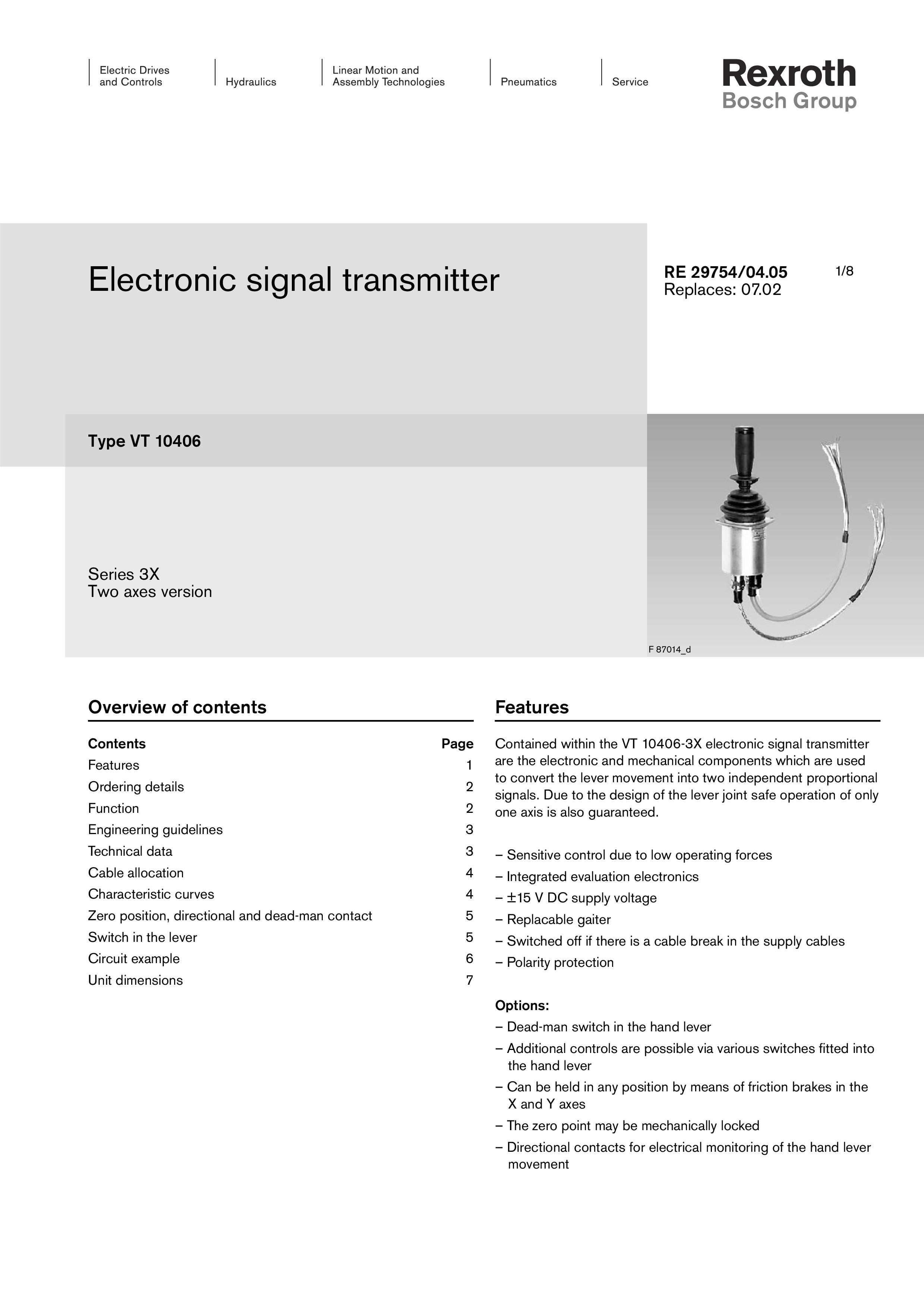 Electric Drives and Controls

Hydraulics

Linear Motion and Assembly Technologies

Pneumatics

Service

Rexroth
Bosch Group

Electronic signal transmitter

RE 29754/04.05
Replaces: 07.02

1/8

Type VT 10406

Series 3X
Two axes version

F 87014_d

Overview of contents

| Contents | Page |
|---|---|
| Features | 1 |
| Ordering details | 2 |
| Function | 2 |
| Engineering guidelines | 3 |
| Technical data | 3 |
| Cable allocation | 4 |
| Characteristic curves | 4 |
| Zero position, directional and dead-man contact | 5 |
| Switch in the lever | 5 |
| Circuit example | 6 |
| Unit dimensions | 7 |

Features

Contained within the VT 10406-3X electronic signal transmitter are the electronic and mechanical components which are used to convert the lever movement into two independent proportional signals. Due to the design of the lever joint safe operation of only one axis is also guaranteed.

– Sensitive control due to low operating forces
– Integrated evaluation electronics
– ±15 V DC supply voltage
– Replacable gaiter
– Switched off if there is a cable break in the supply cables
– Polarity protection

Options:
– Dead-man switch in the hand lever
– Additional controls are possible via various switches fitted into the hand lever
– Can be held in any position by means of friction brakes in the X and Y axes
– The zero point may be mechanically locked
– Directional contacts for electrical monitoring of the hand lever movement